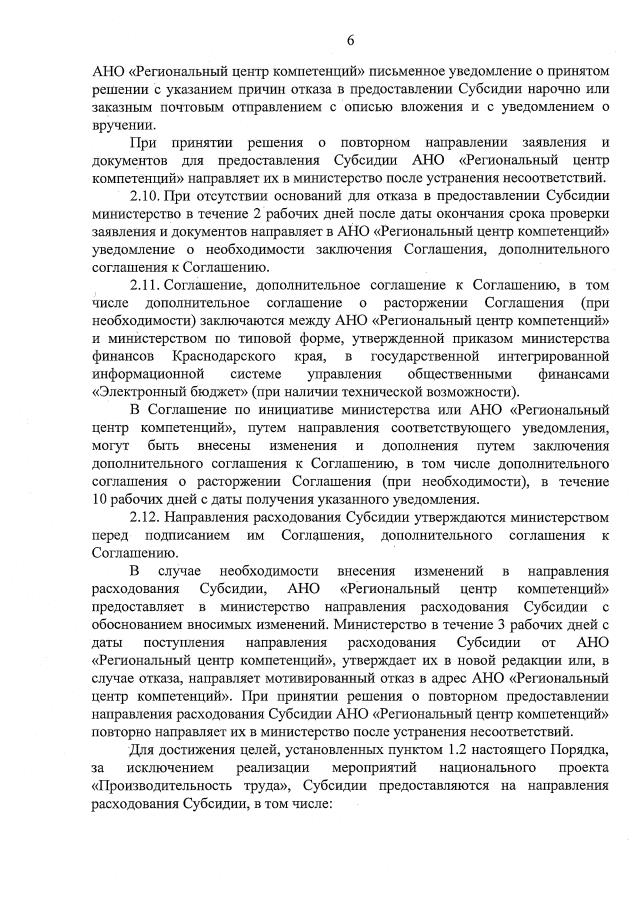 6

АНО «Региональный центр компетенций» письменное уведомление о принятом решении с указанием причин отказа в предоставлении Субсидии нарочно или заказным почтовым отправлением с описью вложения и с уведомлением о вручении.

При принятии решения о повторном направлении заявления и документов для предоставления Субсидии АНО «Региональный центр компетенций» направляет их в министерство после устранения несоответствий.

2.10. При отсутствии оснований для отказа в предоставлении Субсидии министерство в течение 2 рабочих дней после даты окончания срока проверки заявления и документов направляет в АНО «Региональный центр компетенций» уведомление о необходимости заключения Соглашения, дополнительного соглашения к Соглашению.

2.11. Соглашение, дополнительное соглашение к Соглашению, в том числе дополнительное соглашение о расторжении Соглашения (при необходимости) заключаются между АНО «Региональный центр компетенций» и министерством по типовой форме, утвержденной приказом министерства финансов Краснодарского края, в государственной интегрированной информационной системе управления общественными финансами «Электронный бюджет» (при наличии технической возможности).

В Соглашение по инициативе министерства или АНО «Региональный центр компетенций», путем направления соответствующего уведомления, могут быть внесены изменения и дополнения путем заключения дополнительного соглашения к Соглашению, в том числе дополнительного соглашения о расторжении Соглашения (при необходимости), в течение 10 рабочих дней с даты получения указанного уведомления.

2.12. Направления расходования Субсидии утверждаются министерством перед подписанием им Соглашения, дополнительного соглашения к Соглашению.

В случае необходимости внесения изменений в направления расходования Субсидии, АНО «Региональный центр компетенций» предоставляет в министерство направления расходования Субсидии с обоснованием вносимых изменений. Министерство в течение 3 рабочих дней с даты поступления направления расходования Субсидии от АНО «Региональный центр компетенций», утверждает их в новой редакции или, в случае отказа, направляет мотивированный отказ в адрес АНО «Региональный центр компетенций». При принятии решения о повторном предоставлении направления расходования Субсидии АНО «Региональный центр компетенций» повторно направляет их в министерство после устранения несоответствий.

Для достижения целей, установленных пунктом 1.2 настоящего Порядка, за исключением реализации мероприятий национального проекта «Производительность труда», Субсидии предоставляются на направления расходования Субсидии, в том числе: